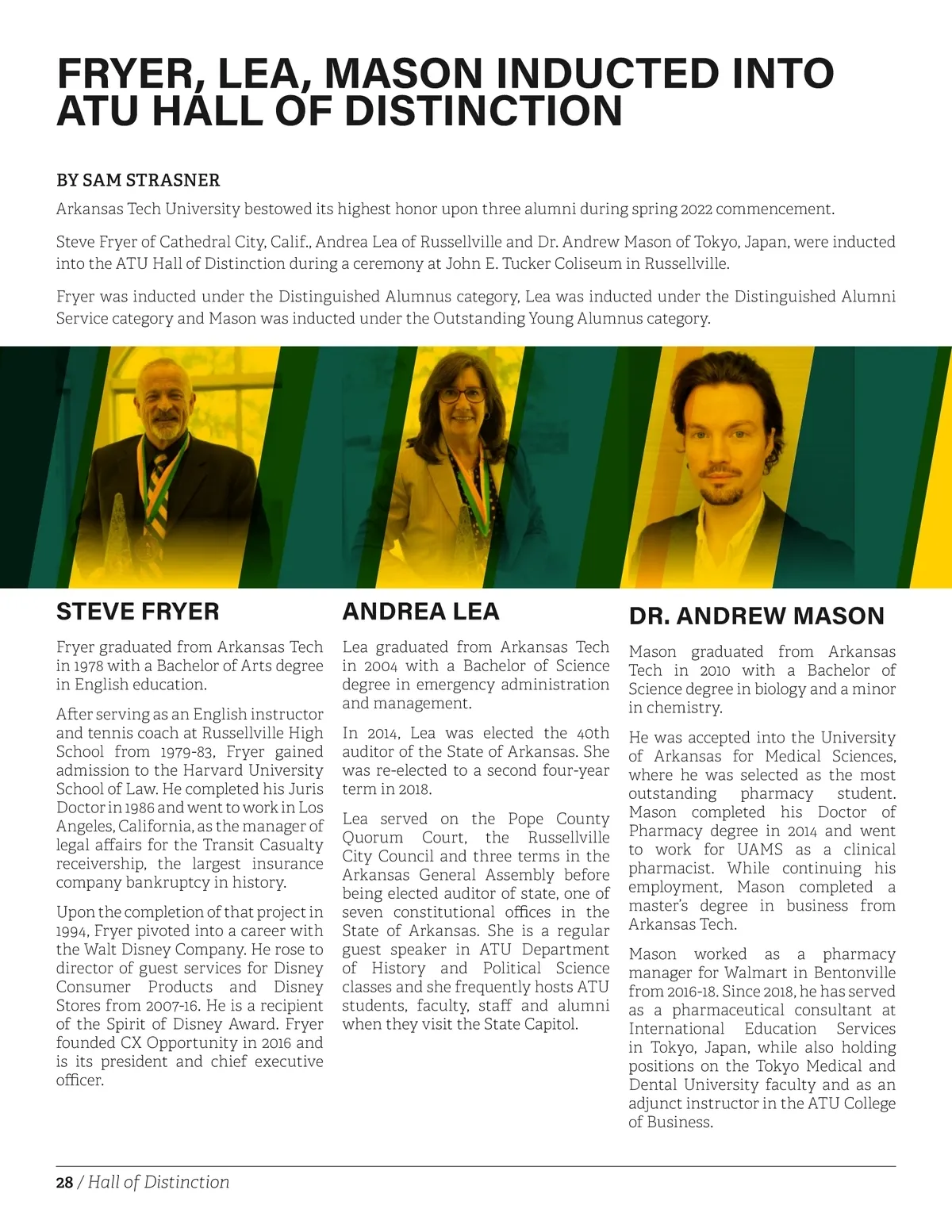 FRYER, LEA, MASON INDUCTED INTO ATU HALL OF DISTINCTION

BY SAM STRASNER

Arkansas Tech University bestowed its highest honor upon three alumni during spring 2022 commencement.

Steve Fryer of Cathedral City, Calif., Andrea Lea of Russellville and Dr. Andrew Mason of Tokyo, Japan, were inducted into the ATU Hall of Distinction during a ceremony at John E. Tucker Coliseum in Russellville.

Fryer was inducted under the Distinguished Alumnus category, Lea was inducted under the Distinguished Alumni Service category and Mason was inducted under the Outstanding Young Alumnus category.

STEVE FRYER

Fryer graduated from Arkansas Tech in 1978 with a Bachelor of Arts degree in English education.

After serving as an English instructor and tennis coach at Russellville High School from 1979-83, Fryer gained admission to the Harvard University School of Law. He completed his Juris Doctor in 1986 and went to work in Los Angeles, California, as the manager of legal affairs for the Transit Casualty receivership, the largest insurance company bankruptcy in history.

Upon the completion of that project in 1994, Fryer pivoted into a career with the Walt Disney Company. He rose to director of guest services for Disney Consumer Products and Disney Stores from 2007-16. He is a recipient of the Spirit of Disney Award. Fryer founded CX Opportunity in 2016 and is its president and chief executive officer.

ANDREA LEA

Lea graduated from Arkansas Tech in 2004 with a Bachelor of Science degree in emergency administration and management.

In 2014, Lea was elected the 40th auditor of the State of Arkansas. She was re-elected to a second four-year term in 2018.

Lea served on the Pope County Quorum Court, the Russellville City Council and three terms in the Arkansas General Assembly before being elected auditor of state, one of seven constitutional offices in the State of Arkansas. She is a regular guest speaker in ATU Department of History and Political Science classes and she frequently hosts ATU students, faculty, staff and alumni when they visit the State Capitol.

DR. ANDREW MASON

Mason graduated from Arkansas Tech in 2010 with a Bachelor of Science degree in biology and a minor in chemistry.

He was accepted into the University of Arkansas for Medical Sciences, where he was selected as the most outstanding pharmacy student. Mason completed his Doctor of Pharmacy degree in 2014 and went to work for UAMS as a clinical pharmacist. While continuing his employment, Mason completed a master's degree in business from Arkansas Tech.

Mason worked as a pharmacy manager for Walmart in Bentonville from 2016-18. Since 2018, he has served as a pharmaceutical consultant at International Education Services in Tokyo, Japan, while also holding positions on the Tokyo Medical and Dental University faculty and as an adjunct instructor in the ATU College of Business.

28 / Hall of Distinction